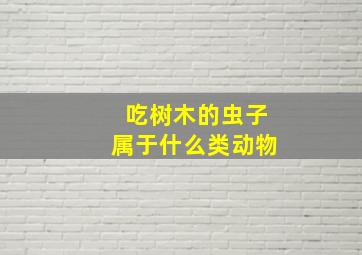 吃树木的虫子
属于什么类动物